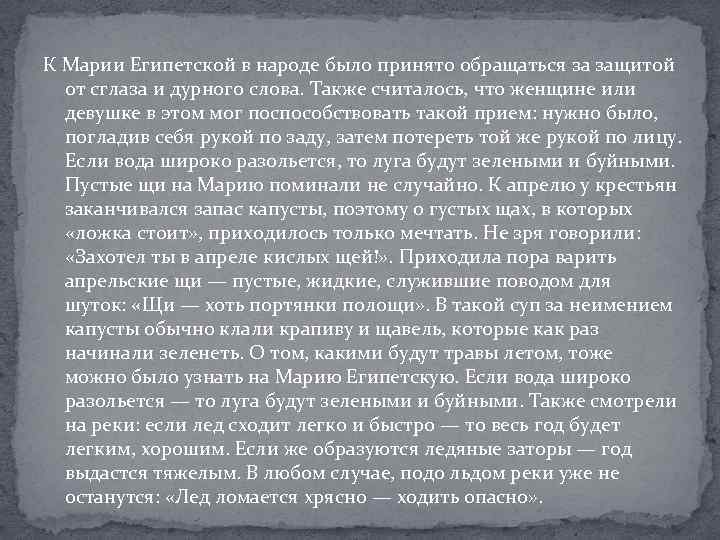 К Марии Египетской в народе было принято обращаться за защитой от сглаза и дурного слова. Также считалось, что женщине или девушке в этом мог поспособствовать такой прием: нужно было, погладив себя рукой по заду, затем потереть той же рукой по лицу. Если вода широко разольется, то луга будут зелеными и буйными. Пустые щи на Марию поминали не случайно. К апрелю у крестьян заканчивался запас капусты, поэтому о густых щах, в которых «ложка стоит», приходилось только мечтать. Не зря говорили: «Захотел ты в апреле кислых щей!». Приходила пора варить апрельские щи — пустые, жидкие, служившие поводом для шуток: «Щи — хоть портянки полощи». В такой суп за неимением капусты обычно клали крапиву и щавель, которые как раз начинали зеленеть. О том, какими будут травы летом, тоже можно было узнать на Марию Египетскую. Если вода широко разольется — то луга будут зелеными и буйными. Также смотрели на реки: если лед сходит легко и быстро — то весь год будет легким, хорошим. Если же образуются ледяные заторы — год выдастся тяжелым. В любом случае, подо льдом реки уже не останутся: «Лед ломается хрясно — ходить опасно».